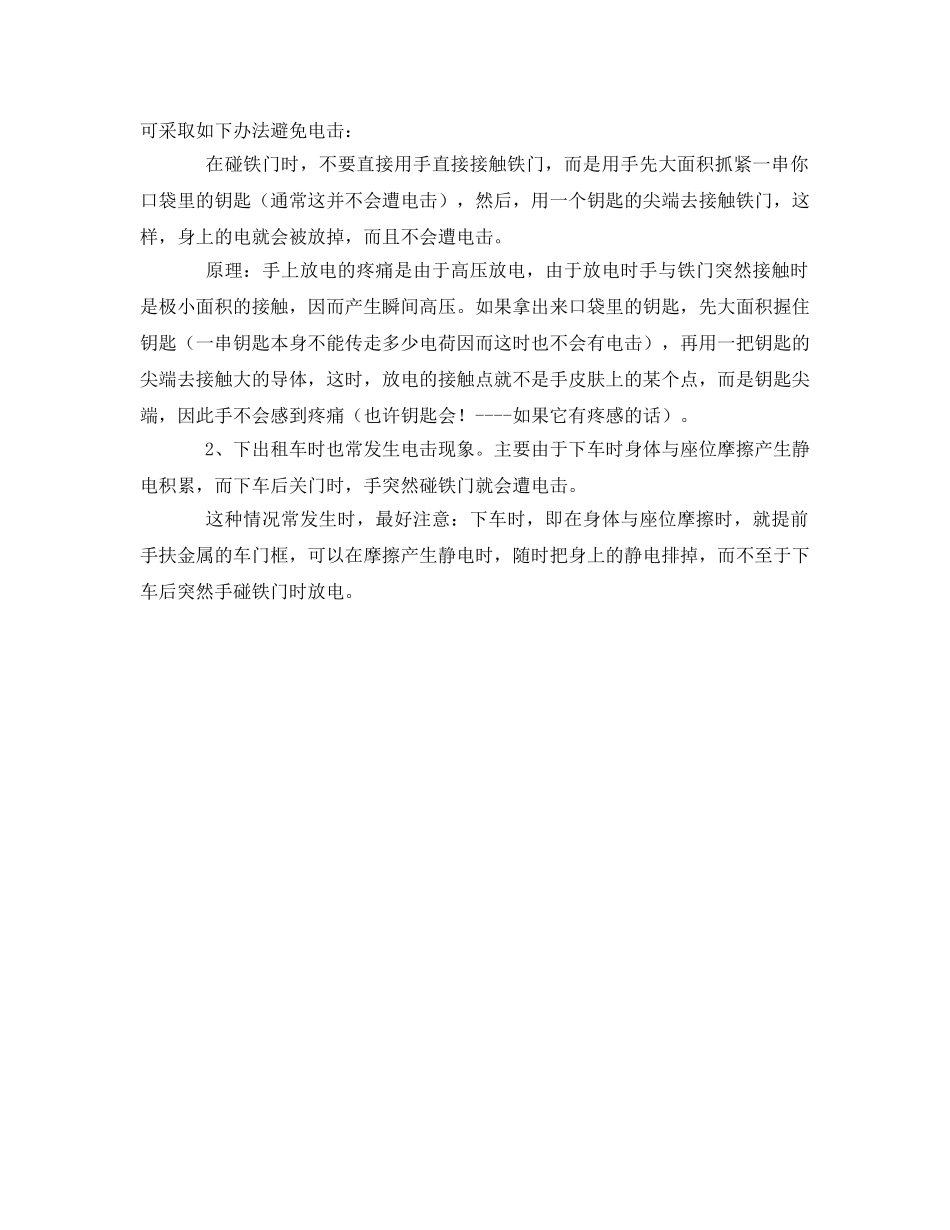 可采取如下办法避免电击：

在碰铁门时，不要直接用手直接接触铁门，而是用手先大面积抓紧一串你口袋里的钥匙（通常这并不会遭电击），然后，用一个钥匙的尖端去接触铁门，这样，身上的电就会被放掉，而且不会遭电击。

原理：手上放电的疼痛是由于高压放电，由于放电时手与铁门突然接触时是极小面积的接触，因而产生瞬间高压。如果拿出来口袋里的钥匙，先大面积握住钥匙（一串钥匙本身不能传走多少电荷因而这时也不会有电击），再用一把钥匙的尖端去接触大的导体，这时，放电的接触点就不是手皮肤上的某个点，而是钥匙尖端，因此手不会感到疼痛（也许钥匙会！----如果它有疼感的话）。

2、下出租车时也常发生电击现象。主要由于下车时身体与座位摩擦产生静电积累，而下车后关门时，手突然碰铁门就会遭电击。

这种情况常发生时，最好注意：下车时，即在身体与座位摩擦时，就提前手扶金属的车门框，可以在摩擦产生静电时，随时把身上的静电排掉，而不至于下车后突然手碰铁门时放电。